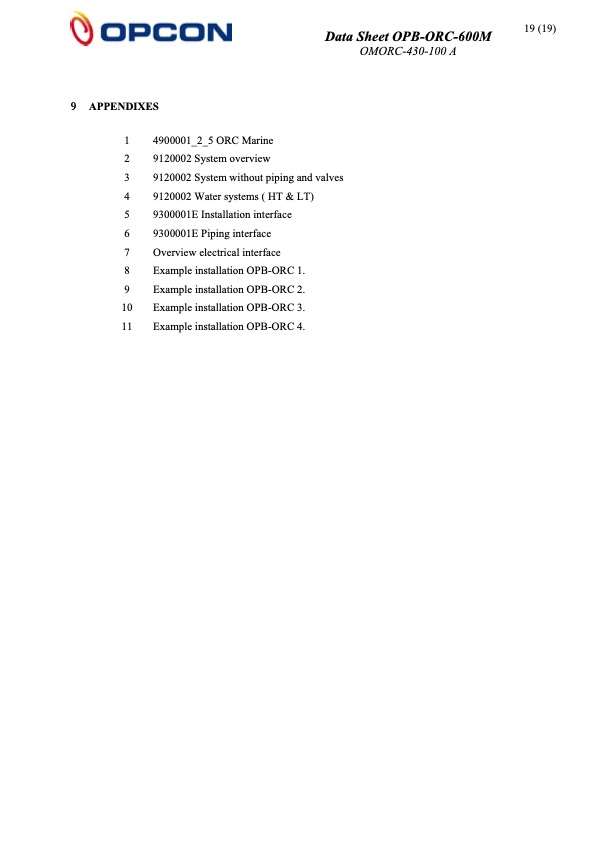 OPCON

Data Sheet OPB-ORC-600M
OMORC-430-100 A

19 (19)

9 APPENDIXES

1 4900001_2_5 ORC Marine
2 9120002 System overview
3 9120002 System without piping and valves
4 9120002 Water systems ( HT & LT)
5 9300001E Installation interface
6 9300001E Piping interface
7 Overview electrical interface
8 Example installation OPB-ORC 1.
9 Example installation OPB-ORC 2.
10 Example installation OPB-ORC 3.
11 Example installation OPB-ORC 4.